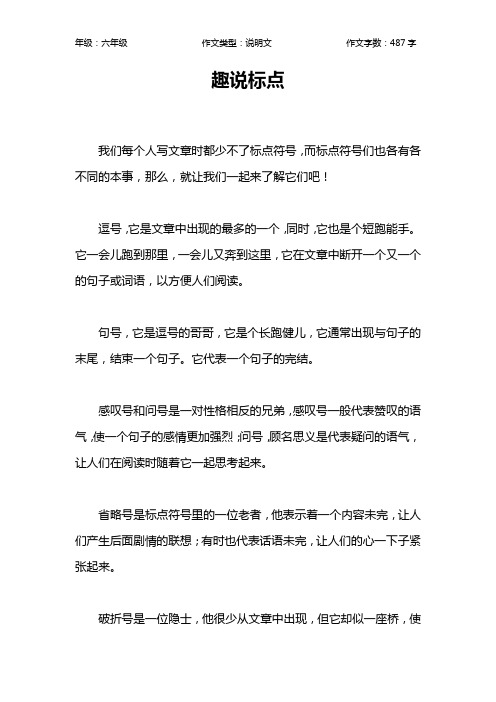 年级：六年级　　作文类型：说明文　　作文字数：487 字

趣说标点

我们每个人写文章时都少不了标点符号，而标点符号们也各有各不同的本事，那么，就让我们一起来了解它们吧！

逗号，它是文章中出现的最多的一个，同时，它也是个短跑能手。它一会儿跑到那里，一会儿又奔到这里，它在文章中断开一个又一个的句子或词语，以方便人们阅读。

句号，它是逗号的哥哥，它是个长跑健儿，它通常出现与句子的末尾，结束一个句子。它代表一个句子的完结。

感叹号和问号是一对性格相反的兄弟，感叹号一般代表赞叹的语气，使一个句子的感情更加强烈；问号，顾名思义是代表疑问的语气，让人们在阅读时随着它一起思考起来。

省略号是标点符号里的一位老者，他表示着一个内容未完，让人们产生后面剧情的联想；有时也代表话语未完，让人们的心一下子紧张起来。

破折号是一位隐士，他很少从文章中出现，但它却似一座桥，使